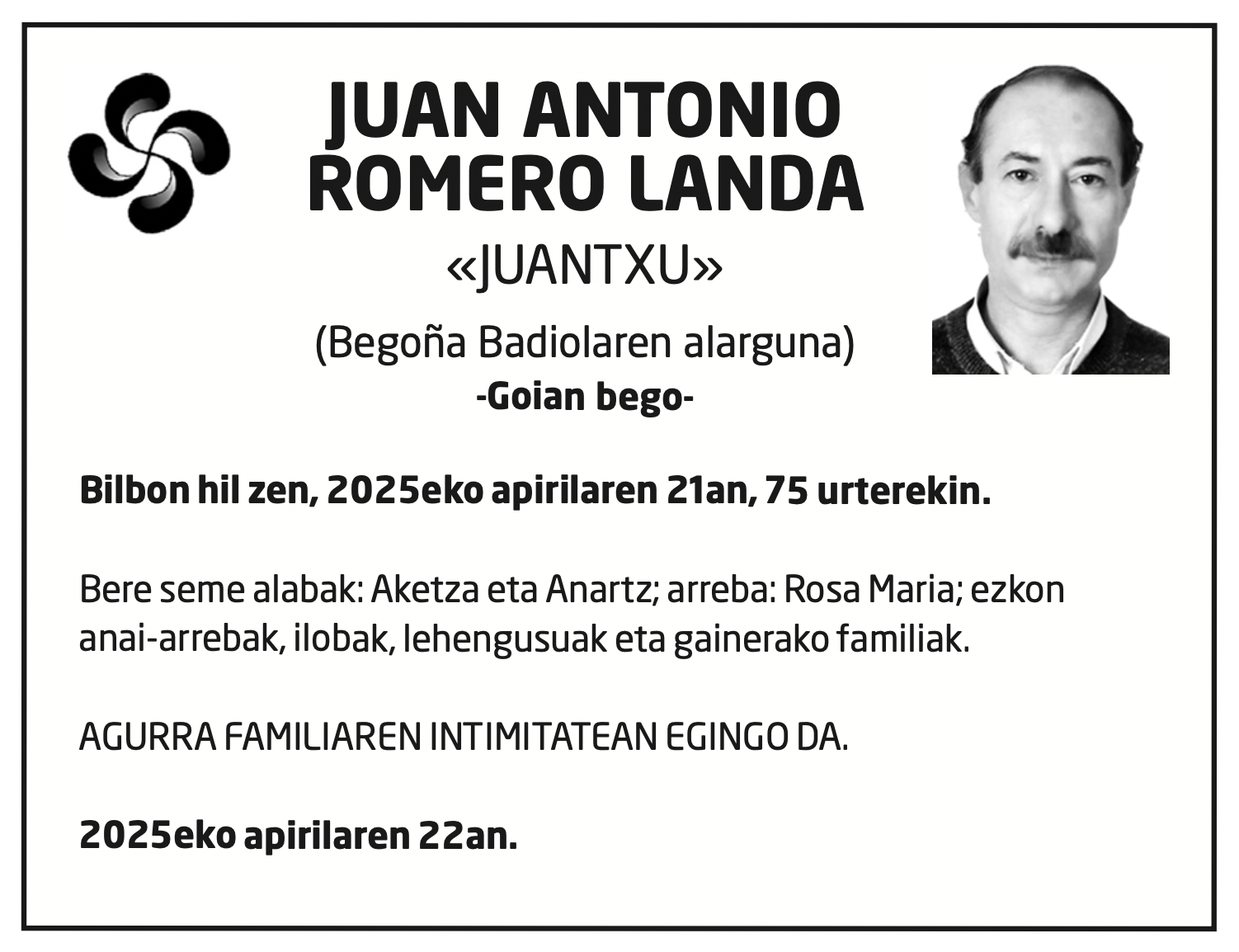 JUAN ANTONIO ROMERO LANDA

«JUANTXU»

(Begoña Badiolaren alarguna)

-Goian bego-

Bilbon hil zen, 2025eko apirilaren 21an, 75 urterekin.

Bere seme alabak: Aketza eta Anartz; arreba: Rosa Maria; ezkon anai-arrebak, ilobak, lehengusuak eta gainerako familiak.

AGURRA FAMILIAREN INTIMITATEAN EGINGO DA.

2025eko apirilaren 22an.